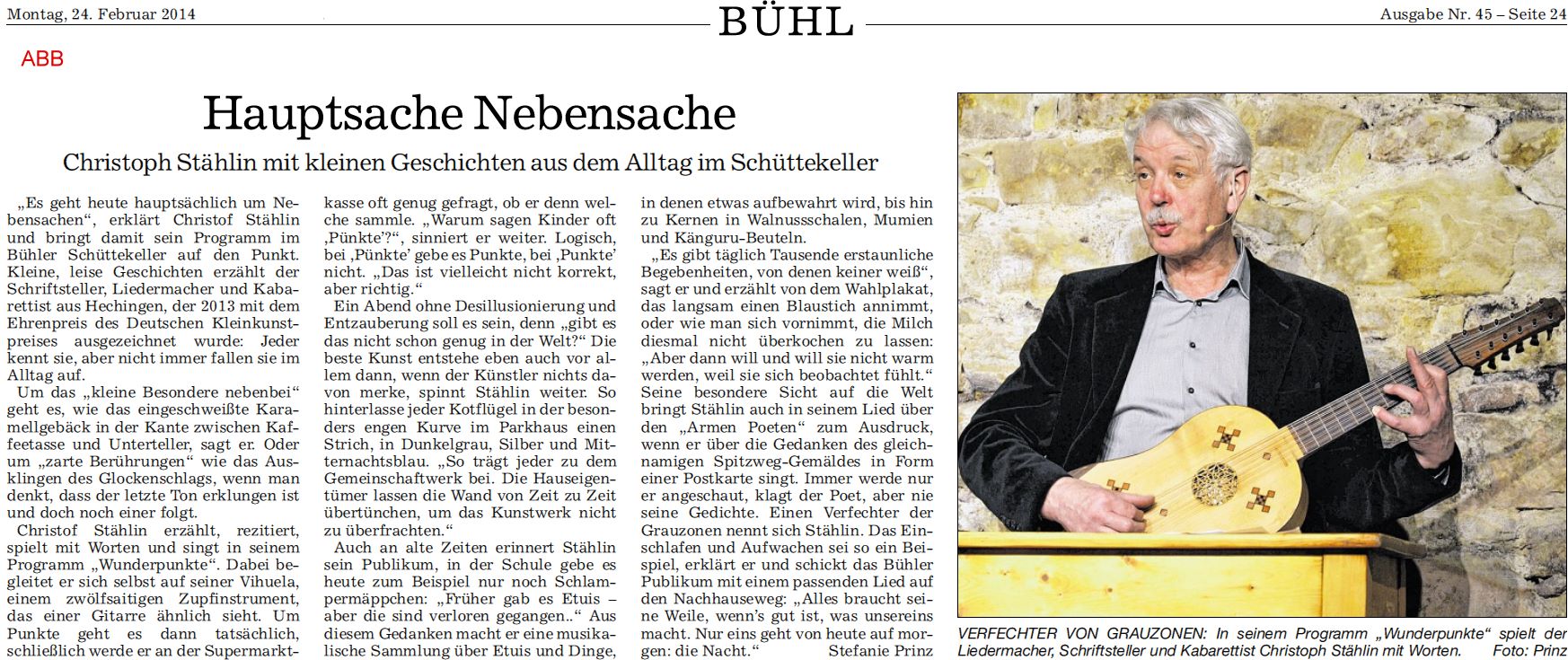 Montag, 24. Februar 2014

BÜHL

Ausgabe Nr. 45 – Seite 24

ABB

Hauptsache Nebensache

Christoph Stählin mit kleinen Geschichten aus dem Alltag im Schüttekeller

„Es geht heute hauptsächlich um Nebensachen“, erklärt Christof Stählin und bringt damit sein Programm im Bühler Schüttekeller auf den Punkt. Kleine, leise Geschichten erzählt der Schriftsteller, Liedermacher und Kabarettist aus Hechingen, der 2013 mit dem Ehrenpreis des Deutschen Kleinkunstpreises ausgezeichnet wurde: Jeder kennt sie, aber nicht immer fallen sie im Alltag auf.

Um das „kleine Besondere nebenbei“ geht es, wie das eingeschweißte Karamellgebäck in der Kante zwischen Kaffeetasse und Unterteller, sagt er. Oder um „zarte Berührungen“ wie das Ausklingen des Glockenschlags, wenn man denkt, dass der letzte Ton erklungen ist und doch noch einer folgt.

Christof Stählin erzählt, rezitiert, spielt mit Worten und singt in seinem Programm „Wunderpunkte“. Dabei begleitet er sich selbst auf seiner Vihuela, einem zwölfsaitigen Zupfinstrument, das einer Gitarre ähnlich sieht. Um Punkte geht es dann tatsächlich, schließlich werde er an der Supermarktkasse oft genug gefragt, ob er denn welche sammle. „Warum sagen Kinder oft ‚Pünkte‘?“, sinniert er weiter. Logisch, bei ‚Pünkte‘ gebe es Punkte, bei ‚Punkte‘ nicht. „Das ist vielleicht nicht korrekt, aber richtig.“

Ein Abend ohne Desillusionierung und Entzauberung soll es sein, denn „gibt es das nicht schon genug in der Welt?“ Die beste Kunst entstehe eben auch vor allem dann, wenn der Künstler nichts davon merke, spinnt Stählin weiter. So hinterlasse jeder Kotflügel in der besonders engen Kurve im Parkhaus einen Strich, in Dunkelgrau, Silber und Mitternachtsblau. „So trägt jeder zu dem Gemeinschaftwerk bei. Die Hauseigentümer lassen die Wand von Zeit zu Zeit übertünchen, um das Kunstwerk nicht zu überfrachten.“

Auch an alte Zeiten erinnert Stählin sein Publikum, in der Schule gebe es heute zum Beispiel nur noch Schlampermäppchen: „Früher gab es Etuis – aber die sind verloren gegangen..“ Aus diesem Gedanken macht er eine musikalische Sammlung über Etuis und Dinge, in denen etwas aufbewahrt wird, bis hin zu Kernen in Walnussschalen, Mumien und Känguru-Beuteln.

„Es gibt täglich Tausende erstaunliche Begebenheiten, von denen keiner weiß“, sagt er und erzählt von dem Wahlplakat, das langsam einen Blaustich annimmt, oder wie man sich vornimmt, die Milch diesmal nicht überkochen zu lassen: „Aber dann will und will sie nicht warm werden, weil sie sich beobachtet fühlt.“ Seine besondere Sicht auf die Welt bringt Stählin auch in seinem Lied über den „Armen Poeten“ zum Ausdruck, wenn er über die Gedanken des gleichnamigen Spitzweg-Gemäldes in Form einer Postkarte singt. Immer werde nur er angeschaut, klagt der Poet, aber nie seine Gedichte. Einen Verfechter der Grauzonen nennt sich Stählin. Das Einschlafen und Aufwachen sei so ein Beispiel, erklärt er und schickt das Bühler Publikum mit einem passenden Lied auf den Nachhauseweg: „Alles braucht seine Weile, wenn's gut ist, was unsereins macht. Nur eins geht von heute auf morgen: die Nacht.“ Stefanie Prinz

VERFECHTER VON GRAUZONEN: In seinem Programm „Wunderpunkte“ spielt der Liedermacher, Schriftsteller und Kabarettist Christoph Stählin mit Worten. Foto: Prinz